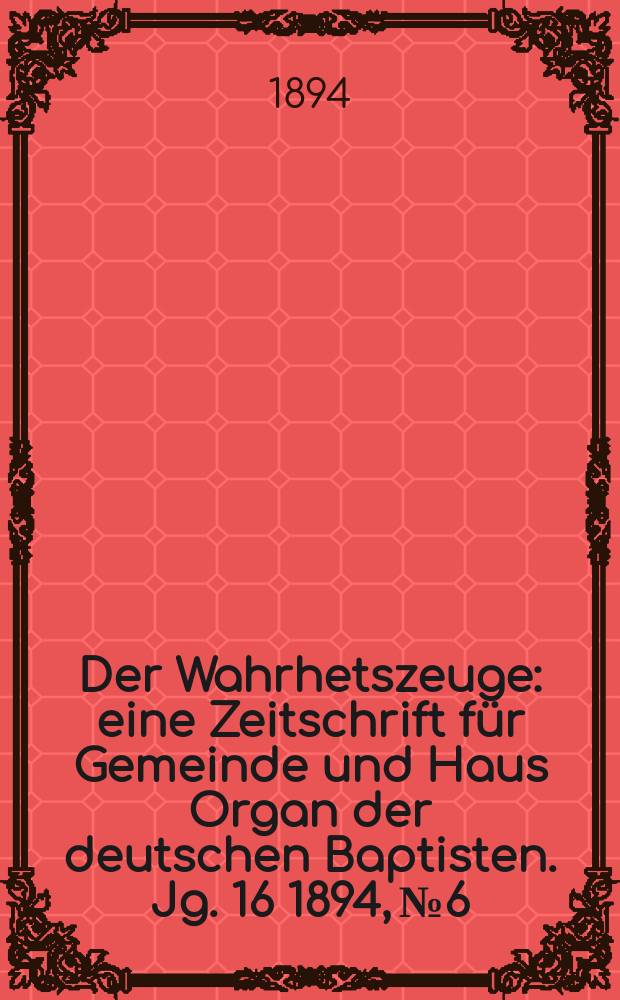 1894

Der Wahrhetszeuge: eine Zeitschrift für Gemeinde und Haus Organ der deutschen Baptisten. Jg. 16 1894, № 6